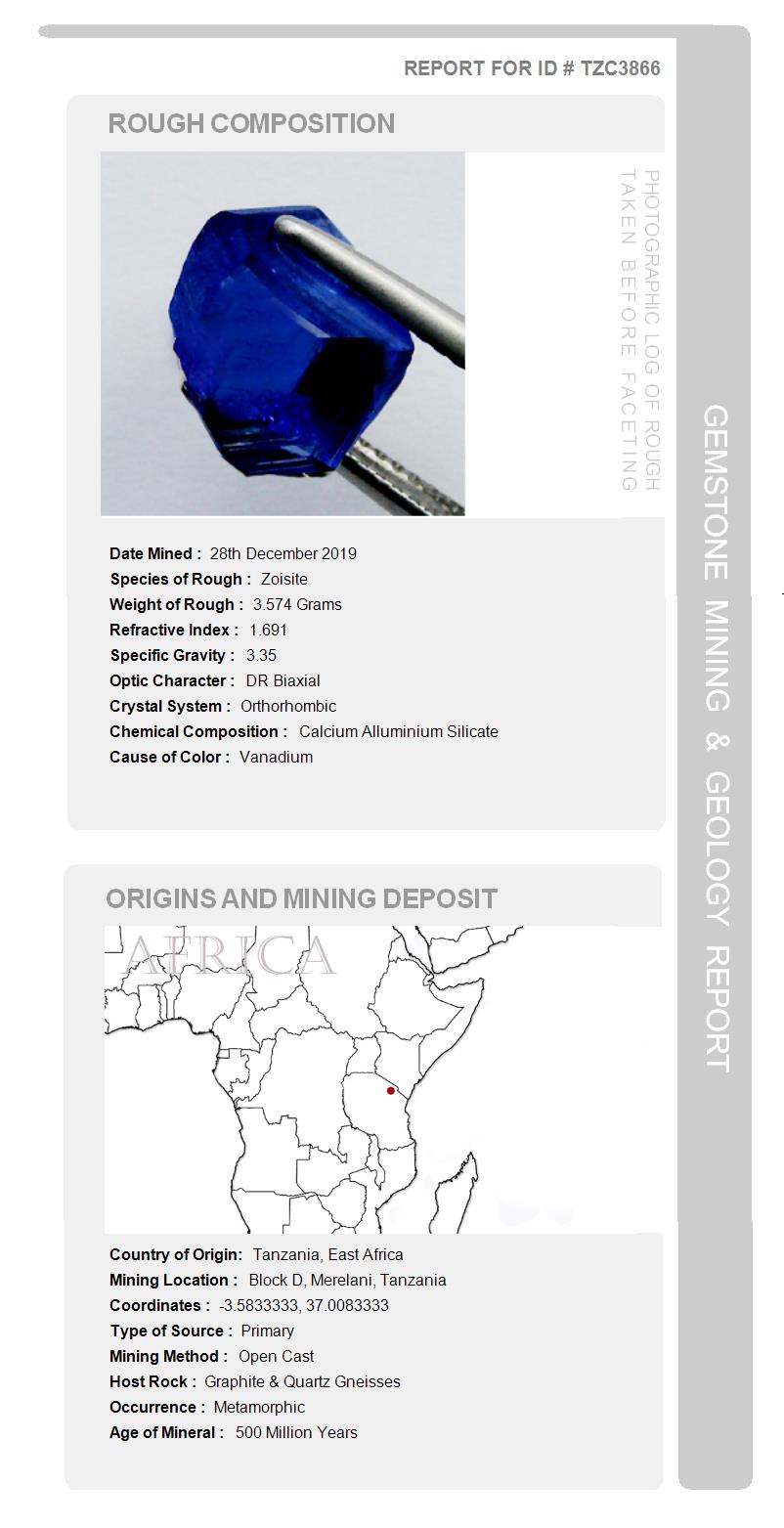 REPORT FOR ID # TZC3866

ROUGH COMPOSITION

PHOTOGRAPHIC LOG OF ROUGH TAKEN BEFORE FACETING

Date Mined : 28th December 2019
Species of Rough : Zoisite
Weight of Rough : 3.574 Grams
Refractive Index : 1.691
Specific Gravity : 3.35
Optic Character : DR Biaxial
Crystal System : Orthorhombic
Chemical Composition : Calcium Alluminium Silicate
Cause of Color : Vanadium

ORIGINS AND MINING DEPOSIT

AFRICA

Country of Origin: Tanzania, East Africa
Mining Location : Block D, Merelani, Tanzania
Coordinates : -3.5833333, 37.0083333
Type of Source : Primary
Mining Method : Open Cast
Host Rock : Graphite & Quartz Gneisses
Occurrence : Metamorphic
Age of Mineral : 500 Million Years

GEMSTONE MINING & GEOLOGY REPORT